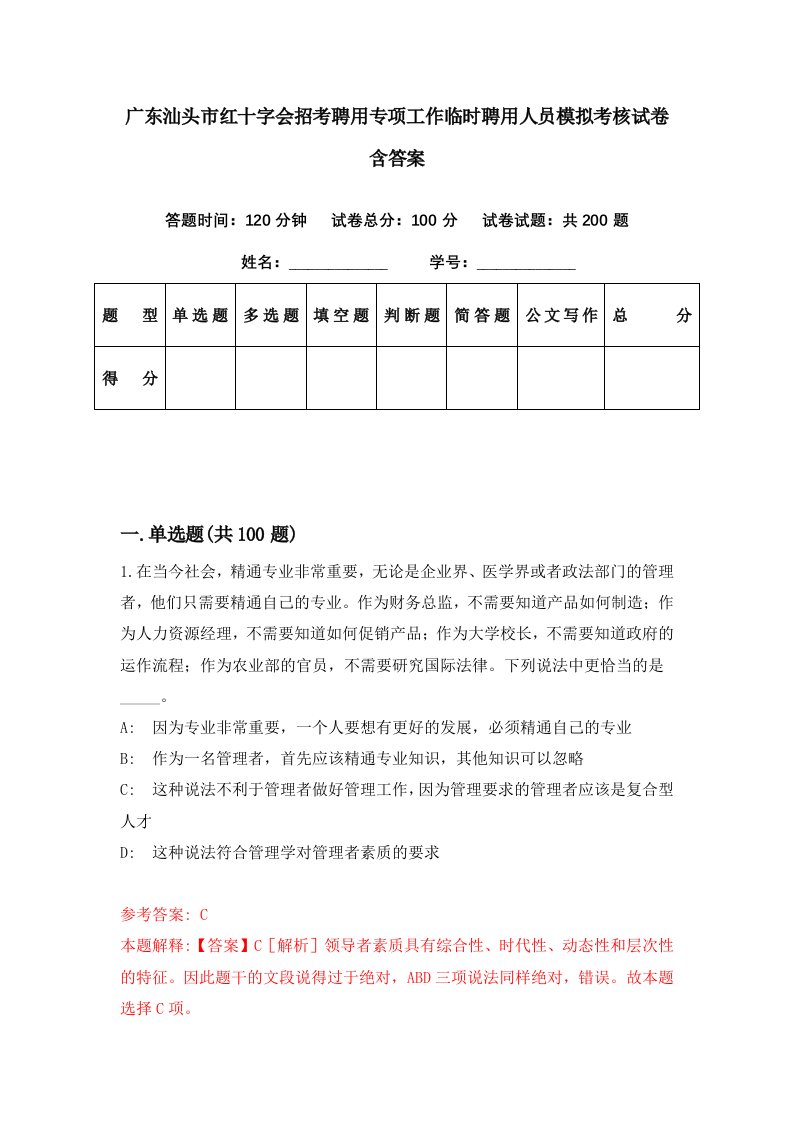 广东汕头市红十字会招考聘用专项工作临时聘用人员模拟考核试卷含答案

答题时间：120 分钟　试卷总分：100 分　试卷试题：共 200 题

姓名：____________　学号：____________

| 题　型 | 单选题 | 多选题 | 填空题 | 判断题 | 简答题 | 公文写作 | 总　分 |
|---|---|---|---|---|---|---|---|
| 得　分 | | | | | | | |

一.单选题(共 100 题)

1.在当今社会，精通专业非常重要，无论是企业界、医学界或者政法部门的管理者，他们只需要精通自己的专业。作为财务总监，不需要知道产品如何制造；作为人力资源经理，不需要知道如何促销产品；作为大学校长，不需要知道政府的运作流程；作为农业部的官员，不需要研究国际法律。下列说法中更恰当的是_____。

A:　因为专业非常重要，一个人要想有更好的发展，必须精通自己的专业

B:　作为一名管理者，首先应该精通专业知识，其他知识可以忽略

C:　这种说法不利于管理者做好管理工作，因为管理要求的管理者应该是复合型人才

D:　这种说法符合管理学对管理者素质的要求

参考答案: C

本题解释:【答案】C［解析］领导者素质具有综合性、时代性、动态性和层次性的特征。因此题干的文段说得过于绝对，ABD 三项说法同样绝对，错误。故本题选择 C 项。